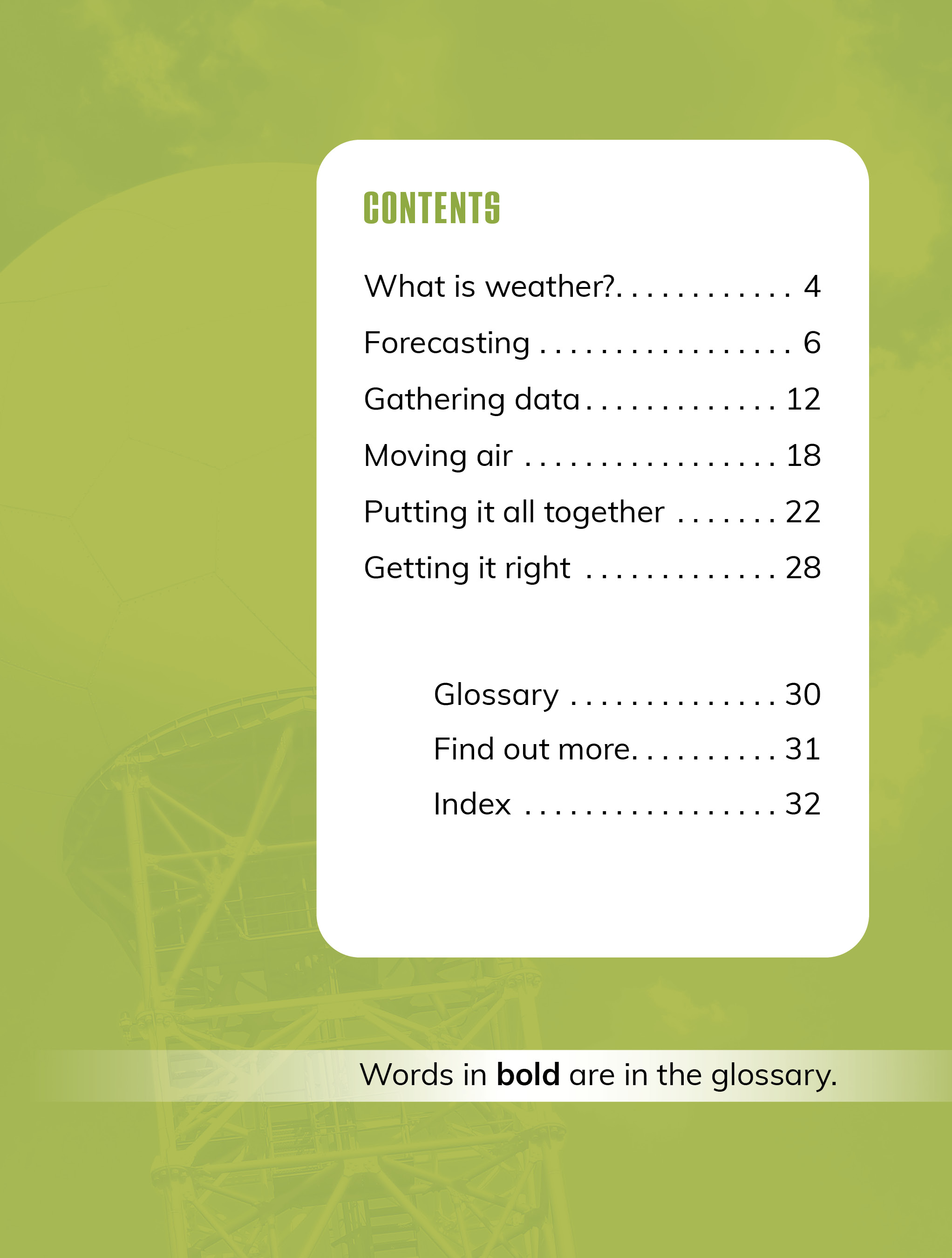 CONTENTS

What is weather? 4

Forecasting 6

Gathering data 12

Moving air 18

Putting it all together 22

Getting it right 28

Glossary 30

Find out more 31

Index 32

Words in bold are in the glossary.